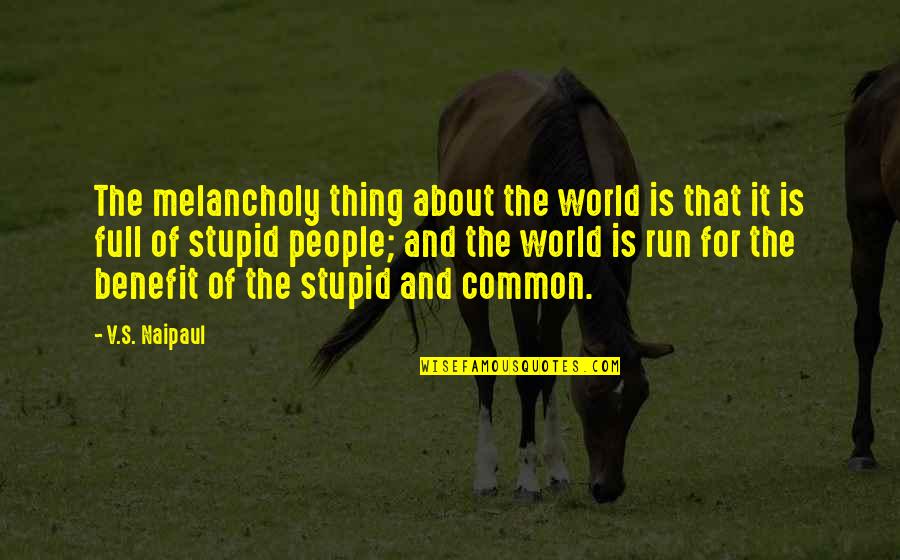 The melancholy thing about the world is that it is full of stupid people; and the world is run for the benefit of the stupid and common.

- V.S. Naipaul

WISEFAMOUSQUOTES.COM